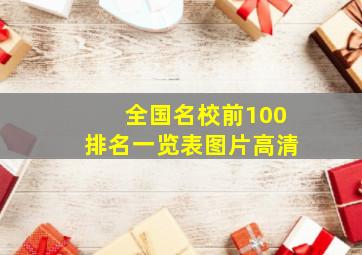 全国名校前100
排名一览表图片高清